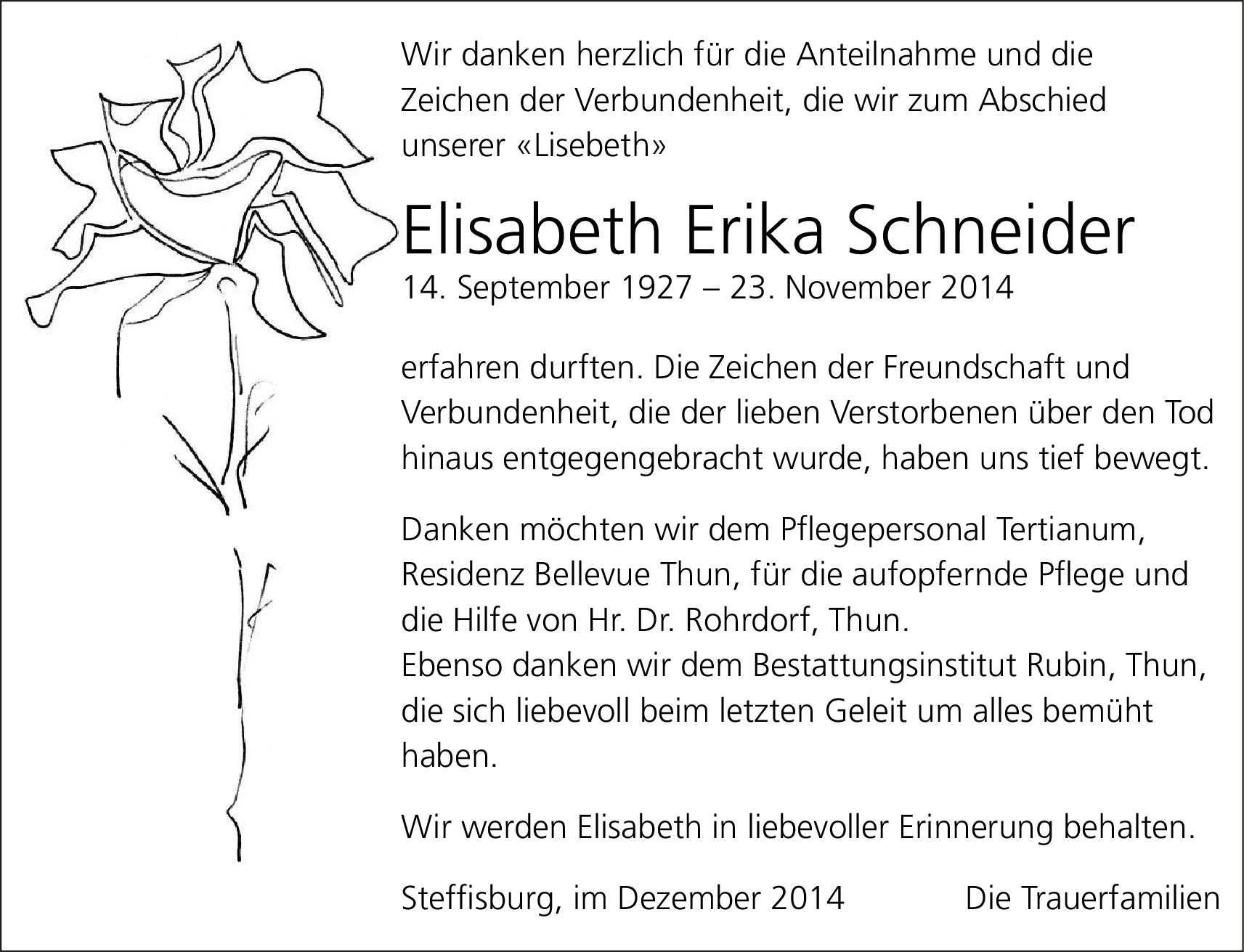 Wir danken herzlich für die Anteilnahme und die Zeichen der Verbundenheit, die wir zum Abschied unserer «Lisebeth»

Elisabeth Erika Schneider
14. September 1927 – 23. November 2014

erfahren durften. Die Zeichen der Freundschaft und Verbundenheit, die der lieben Verstorbenen über den Tod hinaus entgegengebracht wurde, haben uns tief bewegt.

Danken möchten wir dem Pflegepersonal Tertianum, Residenz Bellevue Thun, für die aufopfernde Pflege und die Hilfe von Hr. Dr. Rohrdorf, Thun.
Ebenso danken wir dem Bestattungsinstitut Rubin, Thun, die sich liebevoll beim letzten Geleit um alles bemüht haben.

Wir werden Elisabeth in liebevoller Erinnerung behalten.

Steffisburg, im Dezember 2014

Die Trauerfamilien